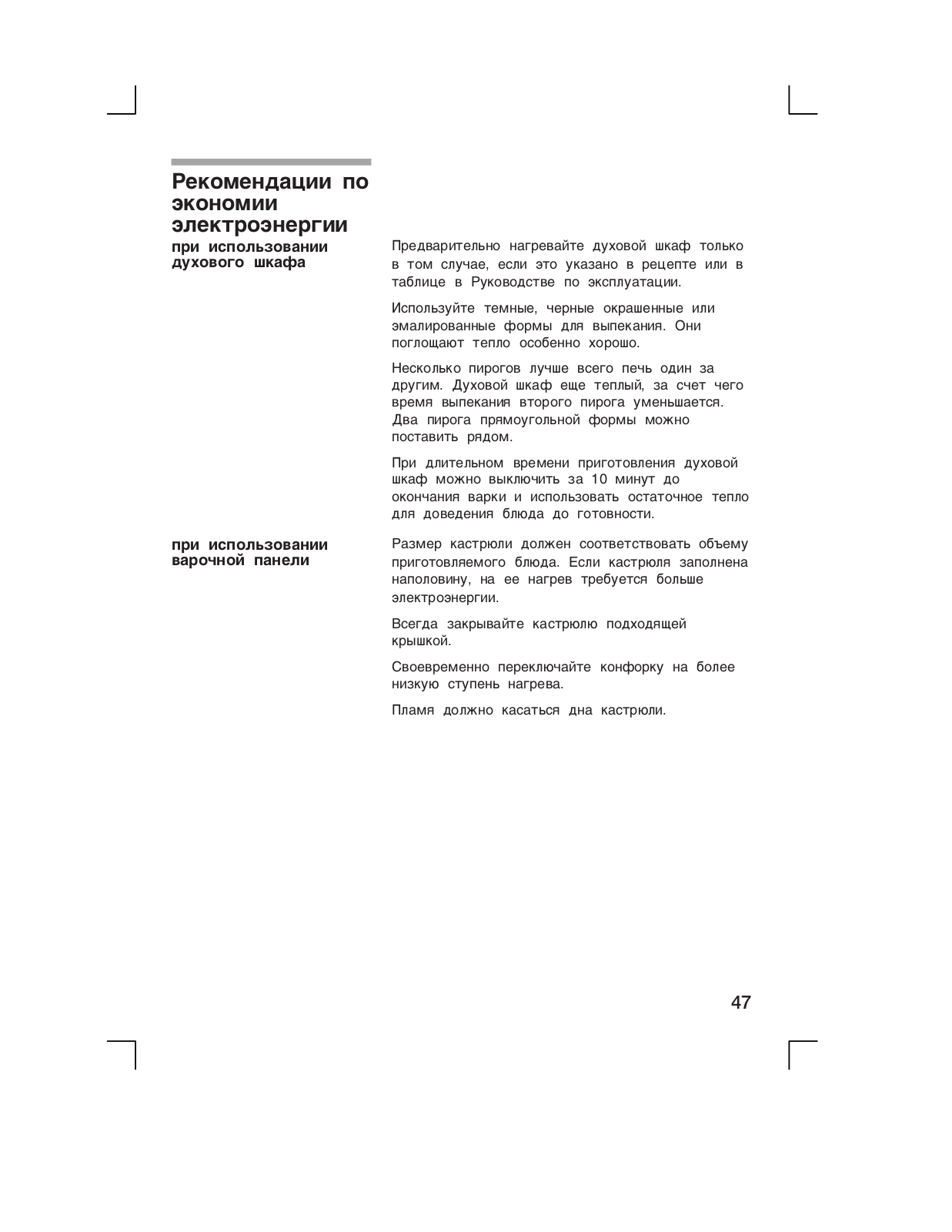 Рекомендации по экономии электроэнергии

при использовании духового шкафа

Предварительно нагревайте духовой шкаф только в том случае, если это указано в рецепте или в таблице в Руководстве по эксплуатации.

Используйте темные, черные окрашенные или эмалированные формы для выпекания. Они поглощают тепло особенно хорошо.

Несколько пирогов лучше всего печь один за другим. Духовой шкаф еще теплый, за счет чего время выпекания второго пирога уменьшается. Два пирога прямоугольной формы можно поставить рядом.

При длительном времени приготовления духовой шкаф можно выключить за 10 минут до окончания варки и использовать остаточное тепло для доведения блюда до готовности.

при использовании варочной панели

Размер кастрюли должен соответствовать объему приготовляемого блюда. Если кастрюля заполнена наполовину, на ее нагрев требуется больше электроэнергии.

Всегда закрывайте кастрюлю подходящей крышкой.

Своевременно переключайте конфорку на более низкую ступень нагрева.

Пламя должно касаться дна кастрюли.

47